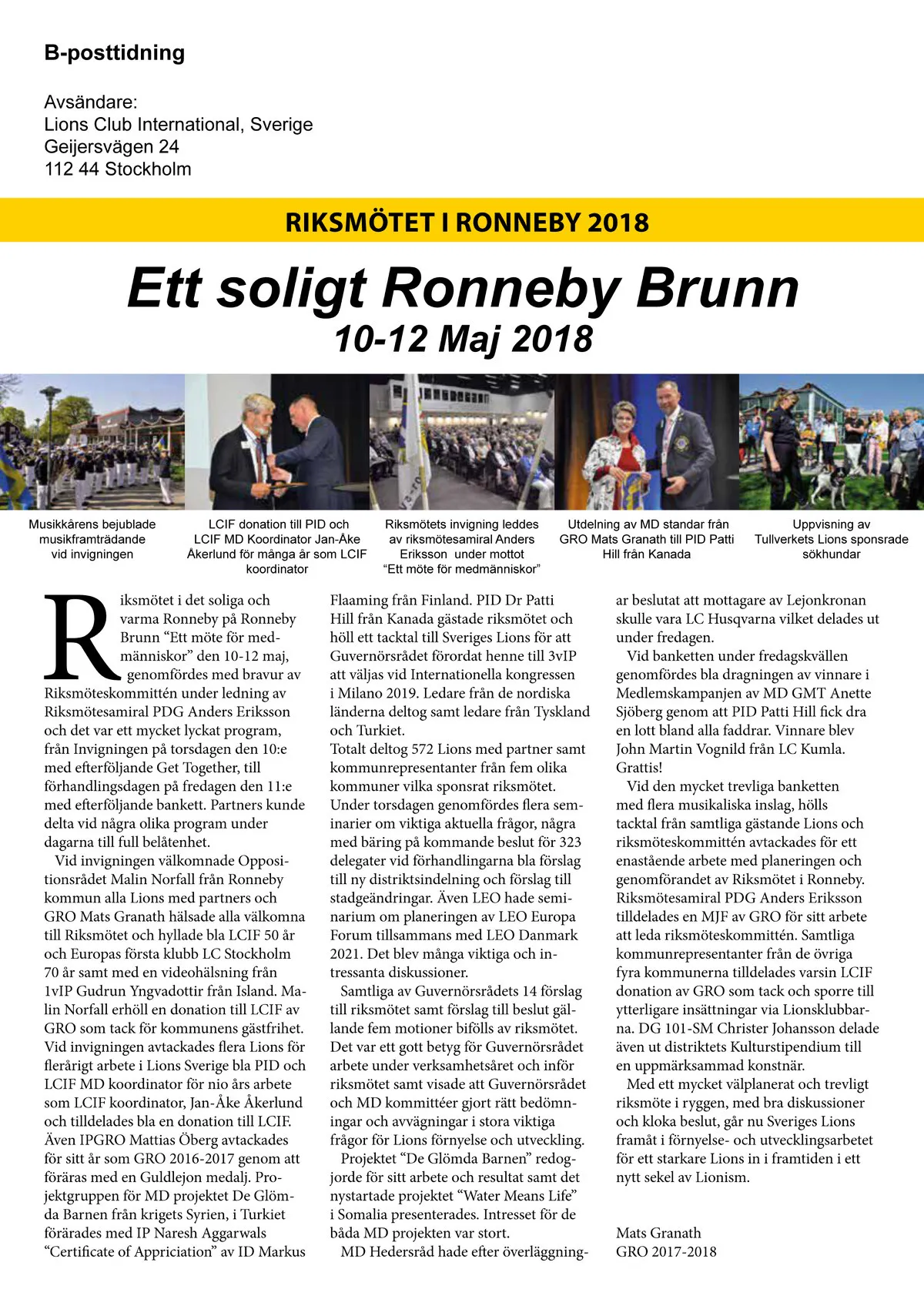 B-posttidning

Avsändare:
Lions Club International, Sverige
Geijersvägen 24
112 44 Stockholm

RIKSMÖTET I RONNEBY 2018

Ett soligt Ronneby Brunn
10-12 Maj 2018

Musikkårens bejublade musikframträdande vid invigningen

LCIF donation till PID och LCIF MD Koordinator Jan-Åke Åkerlund för många år som LCIF koordinator

Riksmötets invigning leddes av riksmötesamiral Anders Eriksson under mottot "Ett möte för medmänniskor"

Utdelning av MD standar från GRO Mats Granath till PID Patti Hill från Kanada

Uppvisning av Tullverkets Lions sponsrade sökhundar

Riksmötet i det soliga och varma Ronneby på Ronneby Brunn "Ett möte för medmänniskor" den 10-12 maj, genomfördes med bravur av Riksmöteskommittén under ledning av Riksmötesamiral PDG Anders Eriksson och det var ett mycket lyckat program, från Invigningen på torsdagen den 10:e med efterföljande Get Together, till förhandlingsdagen på fredagen den 11:e med efterföljande bankett. Partners kunde delta vid några olika program under dagarna till full belåtenhet.
Vid invigningen välkomnade Oppositionsrådet Malin Norfall från Ronneby kommun alla Lions med partners och GRO Mats Granath hälsade alla välkomna till Riksmötet och hyllade bla LCIF 50 år och Europas första klubb LC Stockholm 70 år samt med en videohälsning från 1vIP Gudrun Yngvadottir från Island. Malin Norfall erhöll en donation till LCIF av GRO som tack för kommunens gästfrihet. Vid invigningen avtackades flera Lions för flerårigt arbete i Lions Sverige bla PID och LCIF MD koordinator för nio års arbete som LCIF koordinator, Jan-Åke Åkerlund och tilldelades bla en donation till LCIF. Även IPGRO Mattias Öberg avtackades för sitt år som GRO 2016-2017 genom att föräras med en Guldlejon medalj. Projektgruppen för MD projektet De Glömda Barnen från krigets Syrien, i Turkiet förärades med IP Naresh Aggarwals "Certificate of Appriciation" av ID Markus Flaaming från Finland. PID Dr Patti Hill från Kanada gästade riksmötet och höll ett tacktal till Sveriges Lions för att Guvernörsrådet förordat henne till 3vIP att väljas vid Internationella kongressen i Milano 2019. Ledare från de nordiska länderna deltog samt ledare från Tyskland och Turkiet.
Totalt deltog 572 Lions med partner samt kommunrepresentanter från fem olika kommuner vilka sponsrat riksmötet.
Under torsdagen genomfördes flera seminarier om viktiga aktuella frågor, några med bäring på kommande beslut för 323 delegater vid förhandlingarna bla förslag till ny distriktsindelning och förslag till stadgeändringar. Även LEO hade seminarium om planeringen av LEO Europa Forum tillsammans med LEO Danmark 2021. Det blev många viktiga och intressanta diskussioner.
Samtliga av Guvernörsrådets 14 förslag till riksmötet samt förslag till beslut gällande fem motioner bifölls av riksmötet. Det var ett gott betyg för Guvernörsrådet arbete under verksamhetsåret och inför riksmötet samt visade att Guvernörsrådet och MD kommittéer gjort rätt bedömningar och avvägningar i stora viktiga frågor för Lions förnyelse och utveckling.
Projektet "De Glömda Barnen" redogjorde för sitt arbete och resultat samt det nystartade projektet "Water Means Life" i Somalia presenterades. Intresset för de båda MD projekten var stort.
MD Hedersråd hade efter överläggningar beslutat att mottagare av Lejonkronan skulle vara LC Husqvarna vilket delades ut under fredagen.
Vid banketten under fredagskvällen genomfördes bla dragningen av vinnare i Medlemskampanjen av MD GMT Anette Sjöberg genom att PID Patti Hill fick dra en lott bland alla faddrar. Vinnare blev John Martin Vognild från LC Kumla. Grattis!
Vid den mycket trevliga banketten med flera musikaliska inslag, hölls tacktal från samtliga gästande Lions och riksmöteskommittén avtackades för ett enastående arbete med planeringen och genomförandet av Riksmötet i Ronneby. Riksmötesamiral PDG Anders Eriksson tilldelades en MJF av GRO för sitt arbete att leda riksmöteskommittén. Samtliga kommunrepresentanter från de övriga fyra kommunerna tilldelades varsin LCIF donation av GRO som tack och sporre till ytterligare insättningar via Lionsklubbarna. DG 101-SM Christer Johansson delade även ut distriktets Kulturstipendium till en uppmärksammad konstnär.
Med ett mycket välplanerat och trevligt riksmöte i ryggen, med bra diskussioner och kloka beslut, går nu Sveriges Lions framåt i förnyelse- och utvecklingsarbetet för ett starkare Lions in i framtiden i ett nytt sekel av Lionism.

Mats Granath
GRO 2017-2018